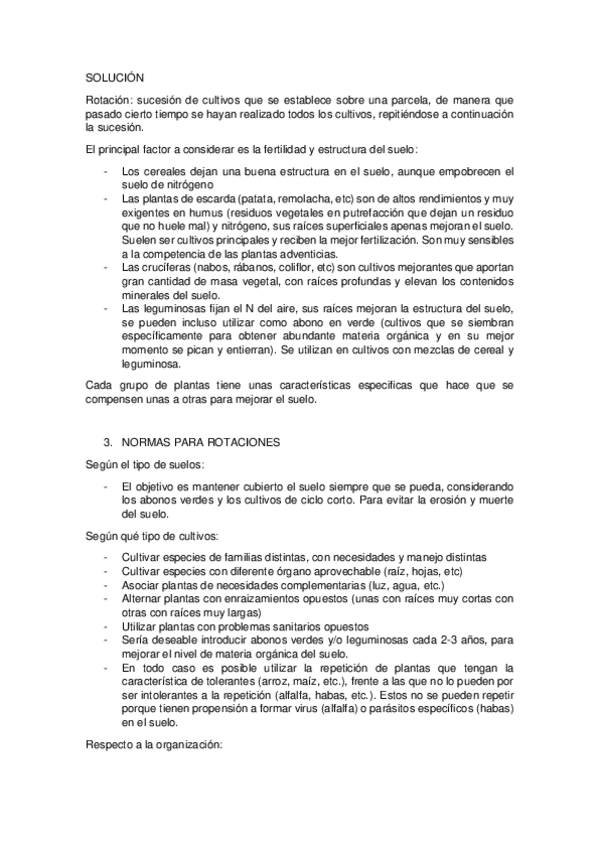 SOLUCIÓN

Rotación: sucesión de cultivos que se establece sobre una parcela, de manera que pasado cierto tiempo se hayan realizado todos los cultivos, repitiéndose a continuación la sucesión.

El principal factor a considerar es la fertilidad y estructura del suelo:

- Los cereales dejan una buena estructura en el suelo, aunque empobrecen el suelo de nitrógeno
- Las plantas de escarda (patata, remolacha, etc) son de altos rendimientos y muy exigentes en humus (residuos vegetales en putrefacción que dejan un residuo que no huele mal) y nitrógeno, sus raíces superficiales apenas mejoran el suelo. Suelen ser cultivos principales y reciben la mejor fertilización. Son muy sensibles a la competencia de las plantas adventicias.
- Las crucíferas (nabos, rábanos, coliflor, etc) son cultivos mejorantes que aportan gran cantidad de masa vegetal, con raíces profundas y elevan los contenidos minerales del suelo.
- Las leguminosas fijan el N del aire, sus raíces mejoran la estructura del suelo, se pueden incluso utilizar como abono en verde (cultivos que se siembran específicamente para obtener abundante materia orgánica y en su mejor momento se pican y entierran). Se utilizan en cultivos con mezclas de cereal y leguminosa.

Cada grupo de plantas tiene unas características especificas que hace que se compensen unas a otras para mejorar el suelo.

3. NORMAS PARA ROTACIONES

Según el tipo de suelos:

- El objetivo es mantener cubierto el suelo siempre que se pueda, considerando los abonos verdes y los cultivos de ciclo corto. Para evitar la erosión y muerte del suelo.

Según qué tipo de cultivos:

- Cultivar especies de familias distintas, con necesidades y manejo distintas
- Cultivar especies con diferente órgano aprovechable (raíz, hojas, etc)
- Asociar plantas de necesidades complementarias (luz, agua, etc.)
- Alternar plantas con enraizamientos opuestos (unas con raíces muy cortas con otras con raíces muy largas)
- Utilizar plantas con problemas sanitarios opuestos
- Sería deseable introducir abonos verdes y/o leguminosas cada 2-3 años, para mejorar el nivel de materia orgánica del suelo.
- En todo caso es posible utilizar la repetición de plantas que tengan la característica de tolerantes (arroz, maíz, etc.), frente a las que no lo pueden por ser intolerantes a la repetición (alfalfa, habas, etc.). Estos no se pueden repetir porque tienen propensión a formar virus (alfalfa) o parásitos específicos (habas) en el suelo.

Respecto a la organización: